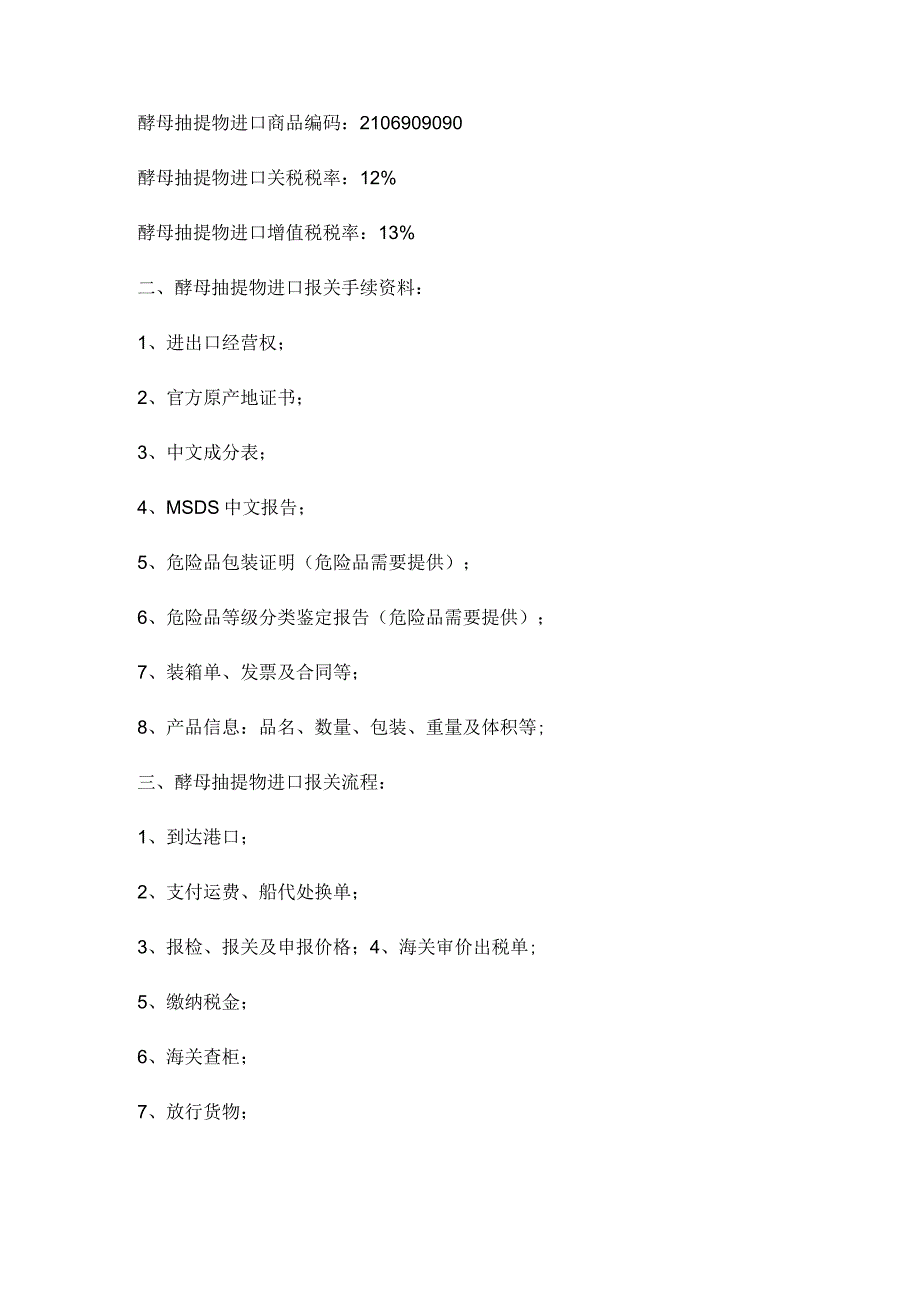 酵母抽提物进口商品编码：2106909090

酵母抽提物进口关税税率：12%

酵母抽提物进口增值税税率：13%

二、酵母抽提物进口报关手续资料：

1、进出口经营权；

2、官方原产地证书；

3、中文成分表；

4、MSDS 中文报告；

5、危险品包装证明（危险品需要提供）；

6、危险品等级分类鉴定报告（危险品需要提供）；

7、装箱单、发票及合同等；

8、产品信息：品名、数量、包装、重量及体积等；

三、酵母抽提物进口报关流程：

1、到达港口；

2、支付运费、船代处换单；

3、报检、报关及申报价格；4、海关审价出税单；

5、缴纳税金；

6、海关查柜；

7、放行货物；